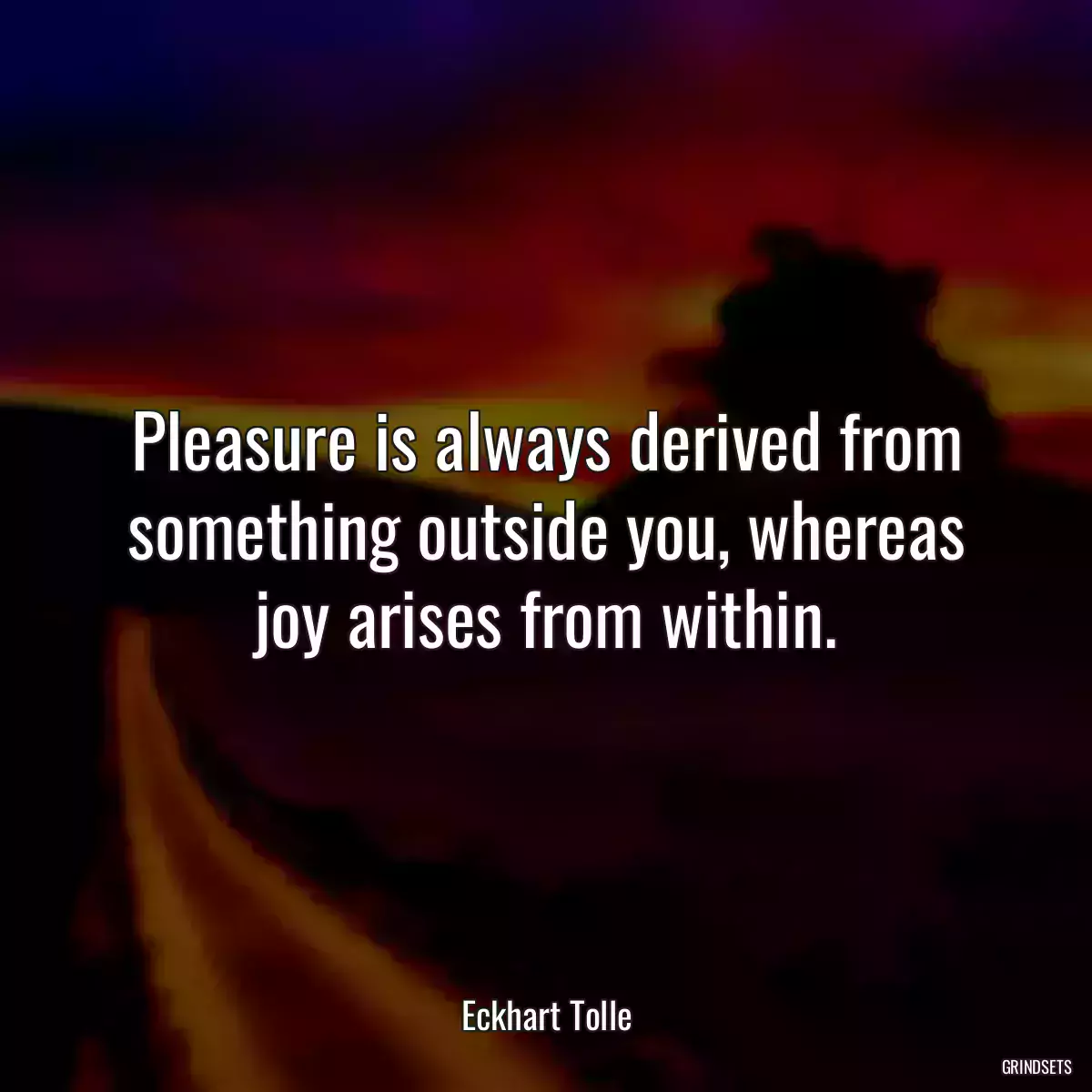 Pleasure is always derived from something outside you, whereas joy arises from within.

Eckhart Tolle

GRINDSETS